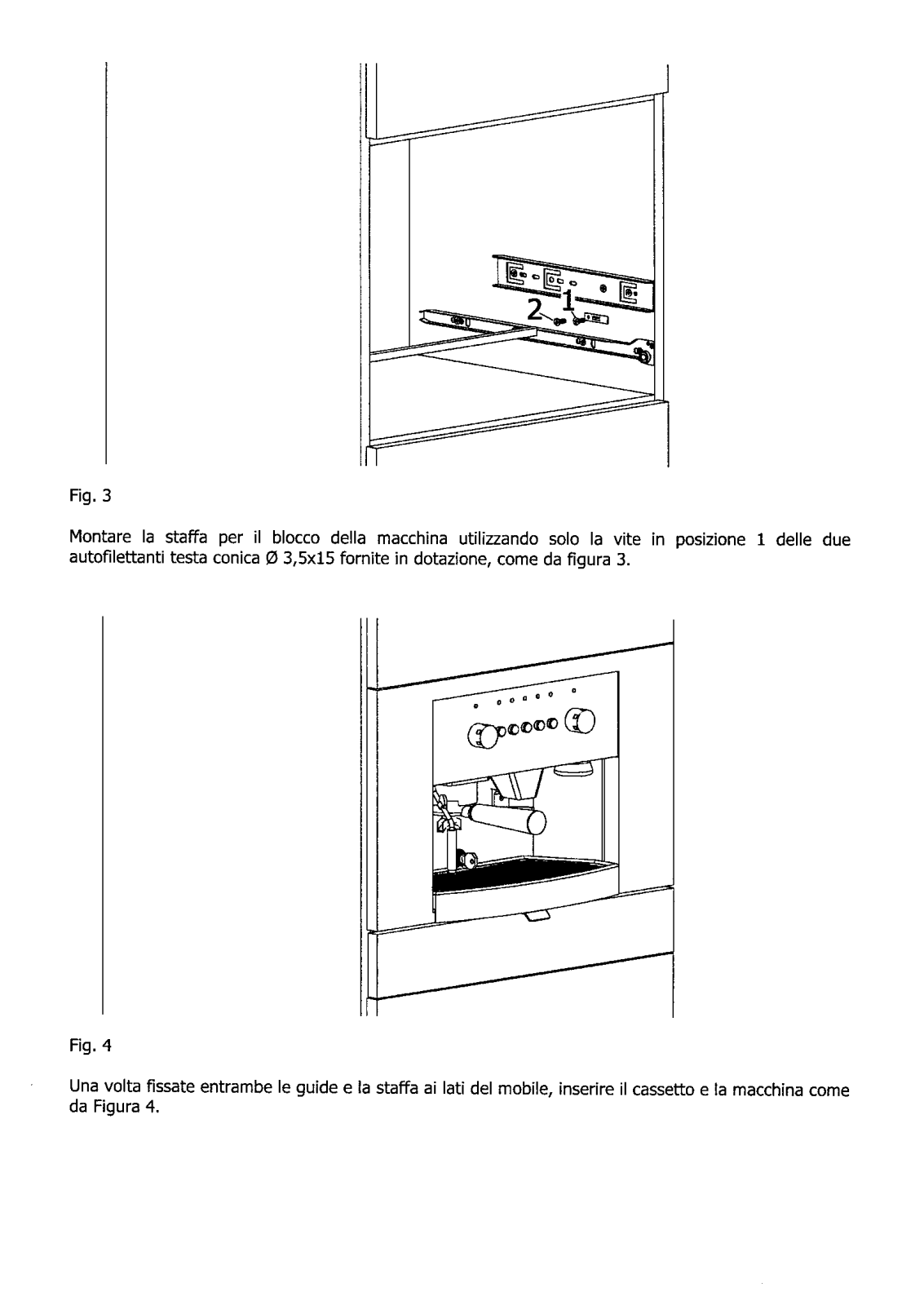 2
1

Fig. 3

Montare la staffa per il blocco della macchina utilizzando solo la vite in posizione 1 delle due autofilettanti testa conica Ø 3,5x15 fornite in dotazione, come da figura 3.

Fig. 4

Una volta fissate entrambe le guide e la staffa ai lati del mobile, inserire il cassetto e la macchina come da Figura 4.